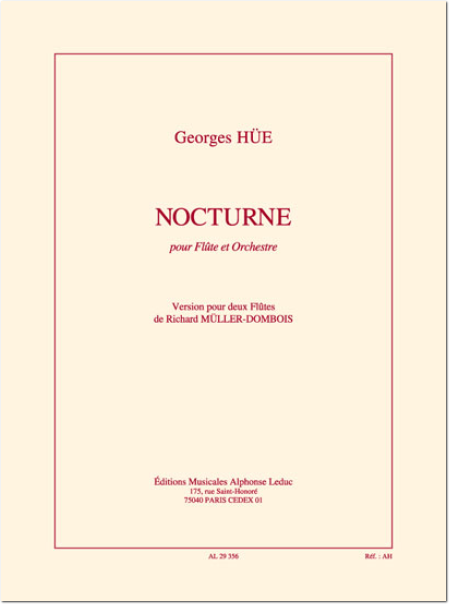 Georges HÜE

NOCTURNE

pour Flûte et Orchestre

Version pour deux Flûtes
de Richard MÜLLER-DOMBOIS

Éditions Musicales Alphonse Leduc
175, rue Saint-Honoré
75040 PARIS CEDEX 01

AL 29 356

Réf. : AH